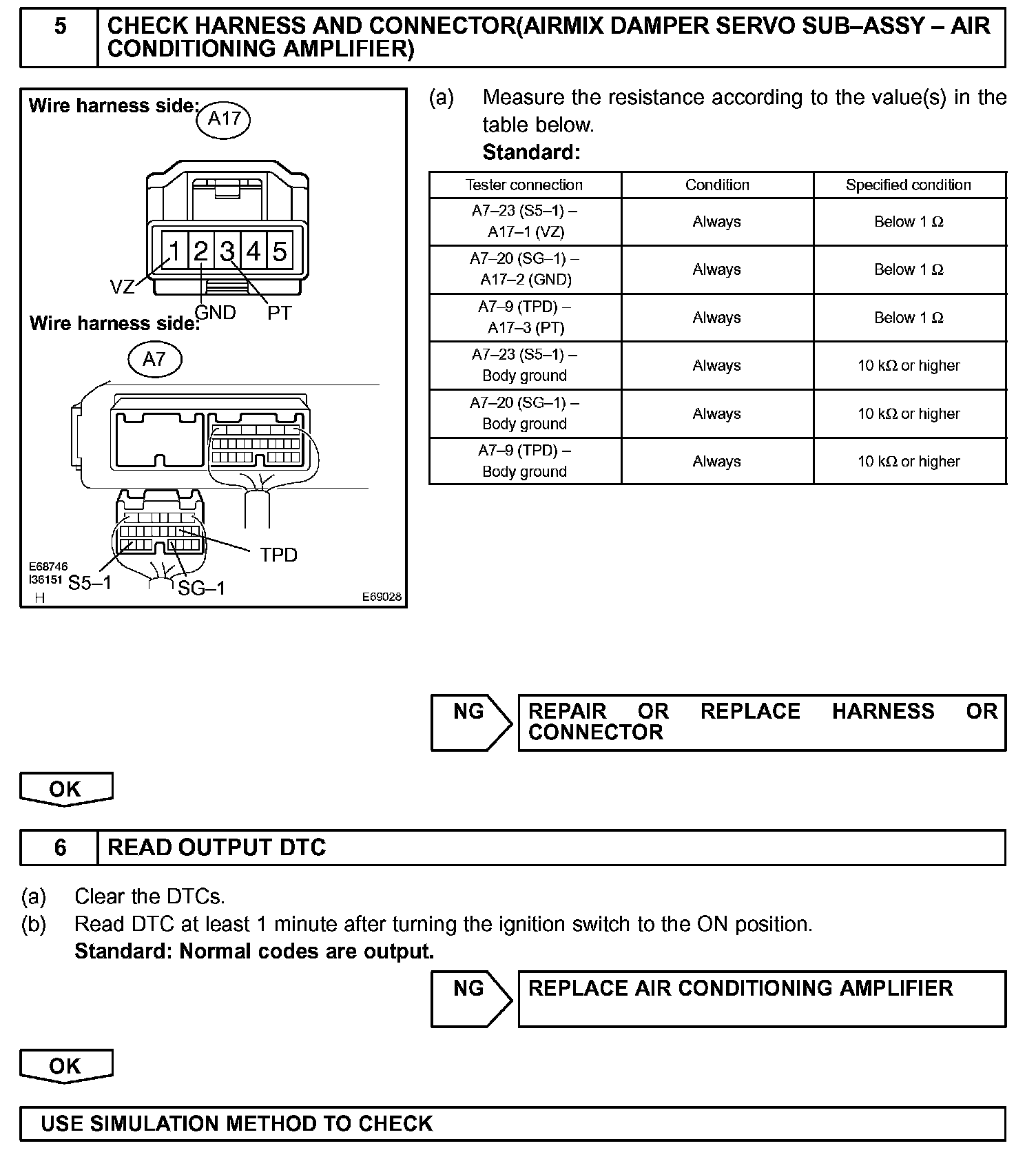 5 CHECK HARNESS AND CONNECTOR(AIRMIX DAMPER SERVO SUB–ASSY – AIR CONDITIONING AMPLIFIER)

Wire harness side:
A17
1 2 3 4 5
VZ
GND
PT
Wire harness side:
A7
TPD
S5–1
SG–1
E68746
I36151
H
E69028

(a) Measure the resistance according to the value(s) in the table below.
Standard:

| Tester connection | Condition | Specified condition |
|---|---|---|
| A7–23 (S5–1) – A17–1 (VZ) | Always | Below 1 Ω |
| A7–20 (SG–1) – A17–2 (GND) | Always | Below 1 Ω |
| A7–9 (TPD) – A17–3 (PT) | Always | Below 1 Ω |
| A7–23 (S5–1) – Body ground | Always | 10 kΩ or higher |
| A7–20 (SG–1) – Body ground | Always | 10 kΩ or higher |
| A7–9 (TPD) – Body ground | Always | 10 kΩ or higher |

NG REPAIR OR REPLACE HARNESS OR CONNECTOR

OK

6 READ OUTPUT DTC

(a) Clear the DTCs.
(b) Read DTC at least 1 minute after turning the ignition switch to the ON position.
Standard: Normal codes are output.

NG REPLACE AIR CONDITIONING AMPLIFIER

OK

USE SIMULATION METHOD TO CHECK